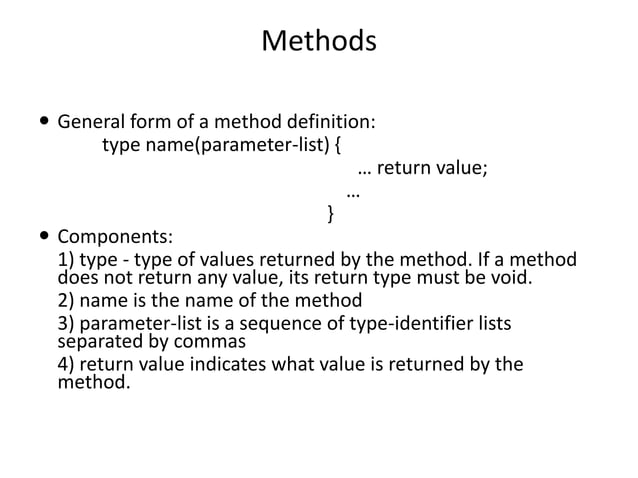 Methods

• General form of a method definition:
type name(parameter-list) {
… return value;
…
}

• Components:
1) type - type of values returned by the method. If a method does not return any value, its return type must be void.
2) name is the name of the method
3) parameter-list is a sequence of type-identifier lists separated by commas
4) return value indicates what value is returned by the method.